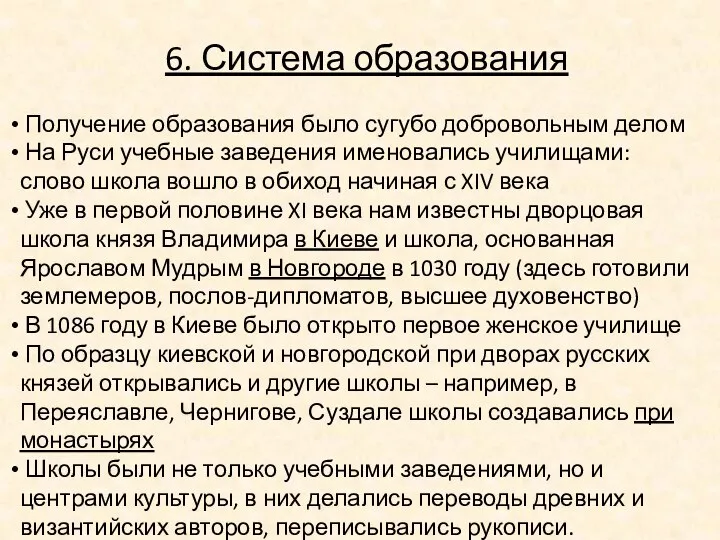 6. Система образования

• Получение образования было сугубо добровольным делом
• На Руси учебные заведения именовались училищами: слово школа вошло в обиход начиная с XIV века
• Уже в первой половине XI века нам известны дворцовая школа князя Владимира в Киеве и школа, основанная Ярославом Мудрым в Новгороде в 1030 году (здесь готовили землемеров, послов-дипломатов, высшее духовенство)
• В 1086 году в Киеве было открыто первое женское училище
• По образцу киевской и новгородской при дворах русских князей открывались и другие школы – например, в Переяславле, Чернигове, Суздале школы создавались при монастырях
• Школы были не только учебными заведениями, но и центрами культуры, в них делались переводы древних и византийских авторов, переписывались рукописи.